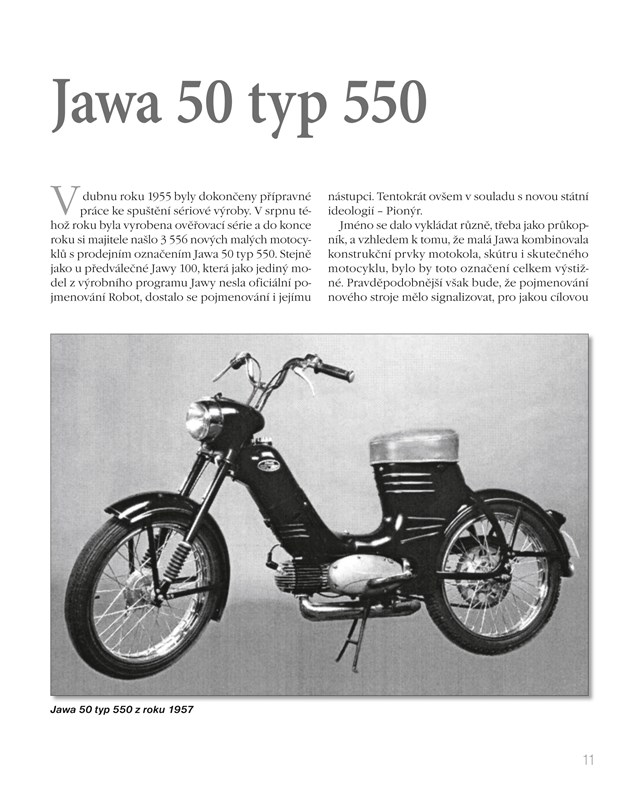 Jawa 50 typ 550

V dubnu roku 1955 byly dokončeny přípravné práce ke spuštění sériové výroby. V srpnu téhož roku byla vyrobena ověřovací série a do konce roku si majitele našlo 3 556 nových malých motocyklů s prodejním označením Jawa 50 typ 550. Stejně jako u předválečné Jawy 100, která jako jediný model z výrobního programu Jawy nesla oficiální pojmenování Robot, dostalo se pojmenování i jejímu nástupci. Tentokrát ovšem v souladu s novou státní ideologií – Pionýr.

Jméno se dalo vykládat různě, třeba jako průkopník, a vzhledem k tomu, že malá Jawa kombinovala konstrukční prvky motokola, skútru i skutečného motocyklu, bylo by toto označení celkem výstižné. Pravděpodobnější však bude, že pojmenování nového stroje mělo signalizovat, pro jakou cílovou

Jawa 50 typ 550 z roku 1957

11